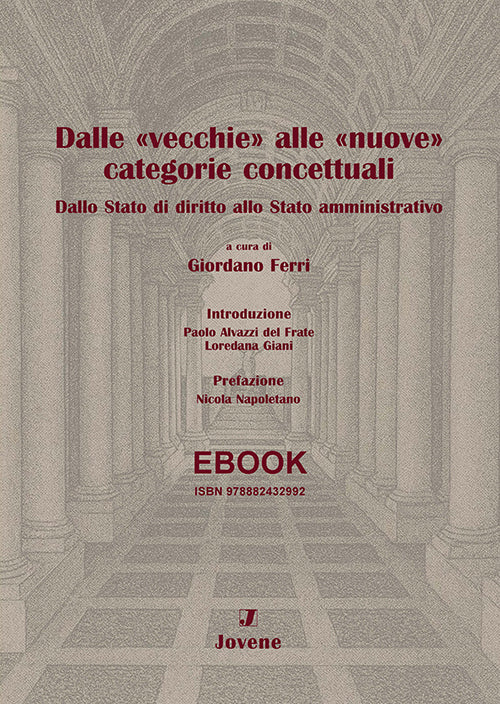 Dalle «vecchie» alle «nuove» categorie concettuali

Dallo Stato di diritto allo Stato amministrativo

a cura di

Giordano Ferri

Introduzione

Paolo Alvazzi del Frate
Loredana Giani

Prefazione

Nicola Napoletano

EBOOK

ISBN 978882432992

J

Jovene